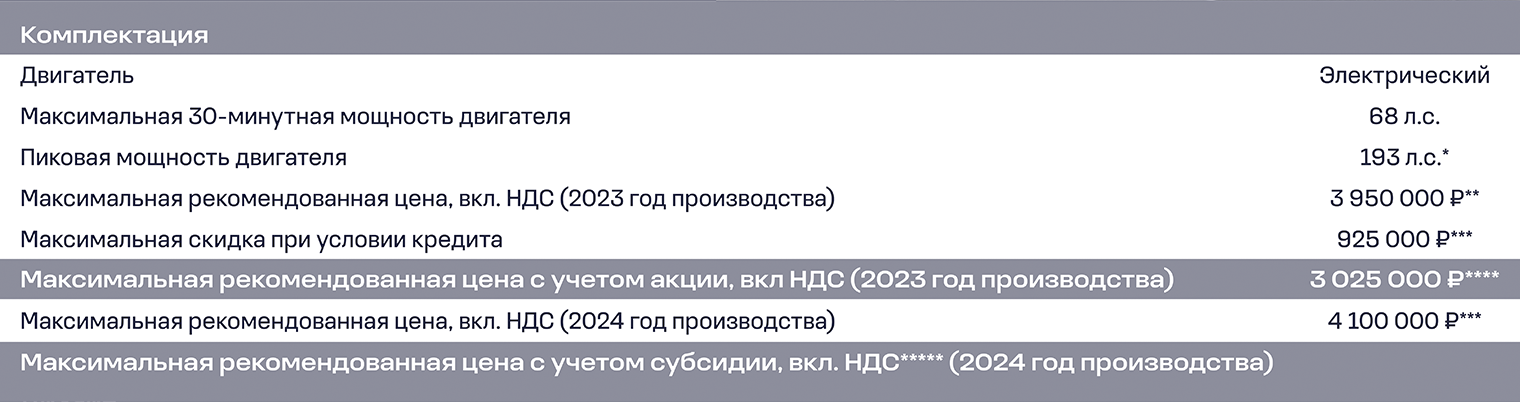 | Комплектация | |
|---|---|
| Двигатель | Электрический |
| Максимальная 30-минутная мощность двигателя | 68 л.с. |
| Пиковая мощность двигателя | 193 л.с.* |
| Максимальная рекомендованная цена, вкл. НДС (2023 год производства) | 3 950 000 ₽** |
| Максимальная скидка при условии кредита | 925 000 ₽*** |
| Максимальная рекомендованная цена с учетом акции, вкл НДС (2023 год производства) | 3 025 000 ₽**** |
| Максимальная рекомендованная цена, вкл. НДС (2024 год производства) | 4 100 000 ₽*** |
| Максимальная рекомендованная цена с учетом субсидии, вкл. НДС***** (2024 год производства) | |